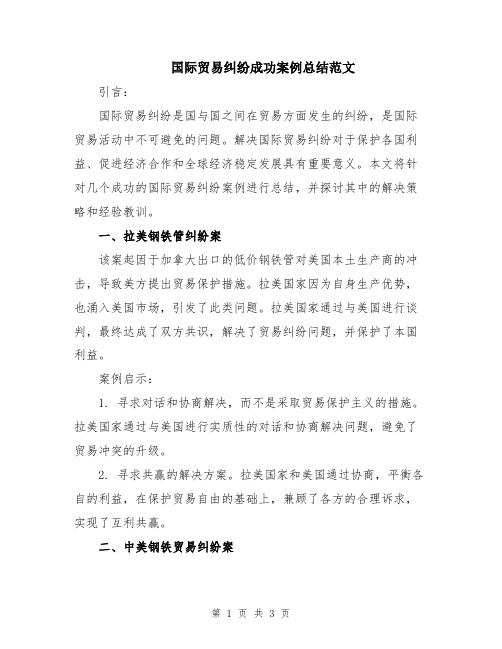 国际贸易纠纷成功案例总结范文

引言：

国际贸易纠纷是国与国之间在贸易方面发生的纠纷，是国际贸易活动中不可避免的问题。解决国际贸易纠纷对于保护各国利益、促进经济合作和全球经济稳定发展具有重要意义。本文将针对几个成功的国际贸易纠纷案例进行总结，并探讨其中的解决策略和经验教训。

一、拉美钢铁管纠纷案

该案起因于加拿大出口的低价钢铁管对美国本土生产商的冲击，导致美方提出贸易保护措施。拉美国家因为自身生产优势，也涌入美国市场，引发了此类问题。拉美国家通过与美国进行谈判，最终达成了双方共识，解决了贸易纠纷问题，并保护了本国利益。

案例启示：

1. 寻求对话和协商解决，而不是采取贸易保护主义的措施。拉美国家通过与美国进行实质性的对话和协商解决问题，避免了贸易冲突的升级。

2. 寻求共赢的解决方案。拉美国家和美国通过协商，平衡各自的利益，在保护贸易自由的基础上，兼顾了各方的合理诉求，实现了互利共赢。

二、中美钢铁贸易纠纷案

第 1 页 共 3 页